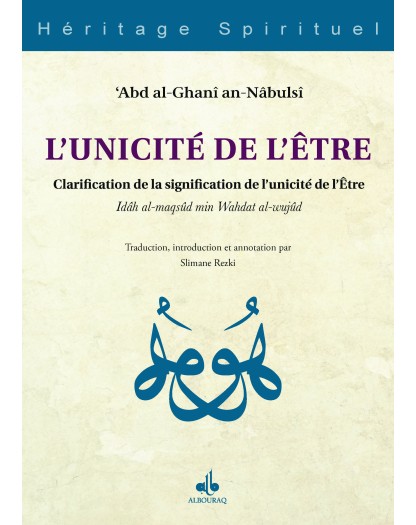 Héritage Spirituel

'Abd al-Ghanî an-Nâbulsî

L'UNICITÉ DE L'ÊTRE

Clarification de la signification de l'unicité de l'Être

Idâh al-maqsûd min Wahdat al-wujûd

Traduction, introduction et annotation par

Slimane Rezki

هو هو

ALBOURAQ